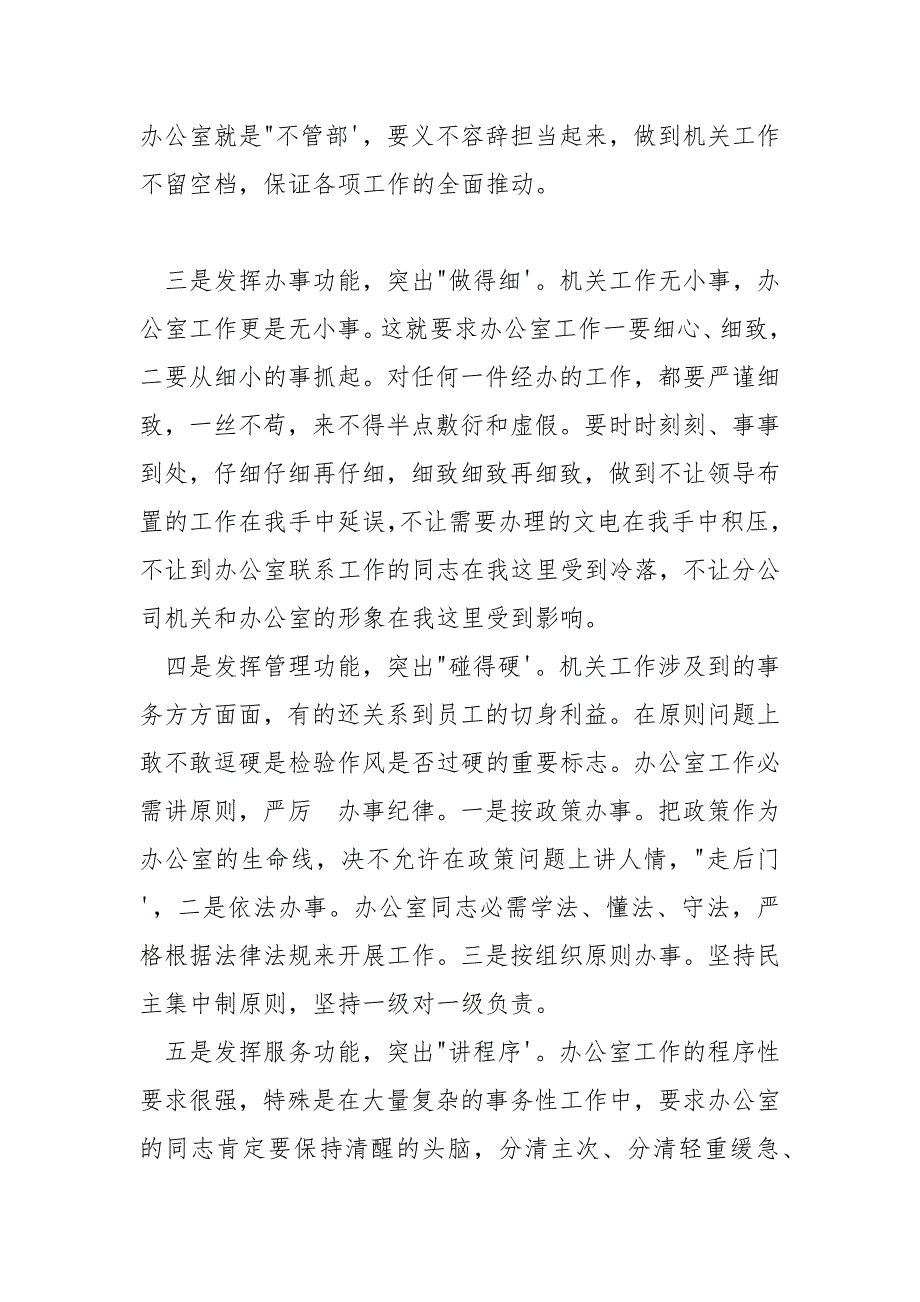 办公室就是"不管部'，要义不容辞担当起来，做到机关工作不留空档，保证各项工作的全面推动。

三是发挥办事功能，突出"做得细'。机关工作无小事，办公室工作更是无小事。这就要求办公室工作一要细心、细致，二要从细小的事抓起。对任何一件经办的工作，都要严谨细致，一丝不苟，来不得半点敷衍和虚假。要时时刻刻、事事到处，仔细仔细再仔细，细致细致再细致，做到不让领导布置的工作在我手中延误,不让需要办理的文电在我手中积压，不让到办公室联系工作的同志在我这里受到冷落，不让分公司机关和办公室的形象在我这里受到影响。

四是发挥管理功能，突出"碰得硬'。机关工作涉及到的事务方方面面，有的还关系到员工的切身利益。在原则问题上敢不敢逗硬是检验作风是否过硬的重要标志。办公室工作必需讲原则，严厉　办事纪律。一是按政策办事。把政策作为办公室的生命线，决不允许在政策问题上讲人情，"走后门'，二是依法办事。办公室同志必需学法、懂法、守法，严格根据法律法规来开展工作。三是按组织原则办事。坚持民主集中制原则，坚持一级对一级负责。

五是发挥服务功能，突出"讲程序'。办公室工作的程序性要求很强，特殊是在大量复杂的事务性工作中，要求办公室的同志肯定要保持清醒的头脑，分清主次、分清轻重缓急、